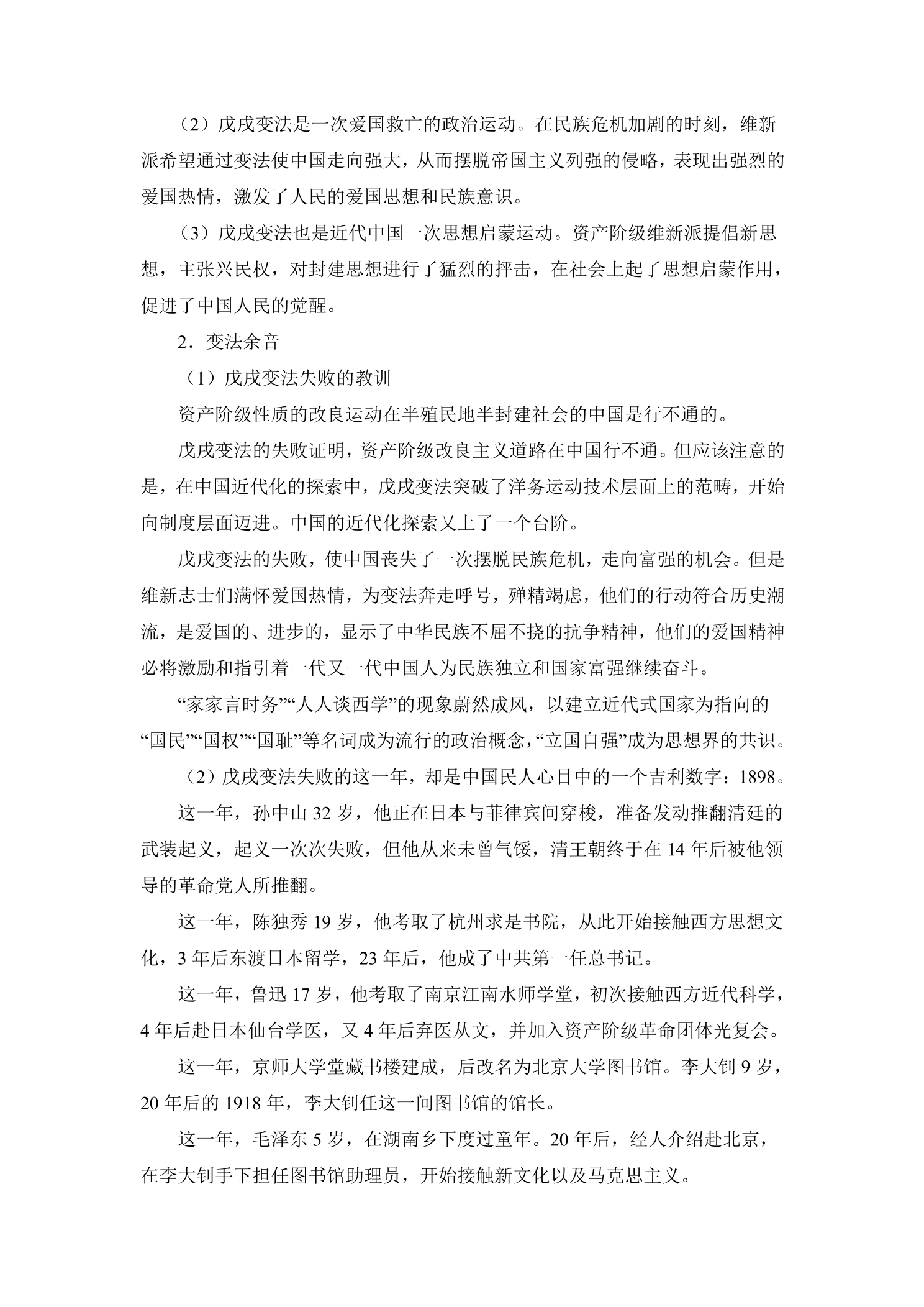 （2）戊戌变法是一次爱国救亡的政治运动。在民族危机加剧的时刻，维新派希望通过变法使中国走向强大，从而摆脱帝国主义列强的侵略，表现出强烈的爱国热情，激发了人民的爱国思想和民族意识。

（3）戊戌变法也是近代中国一次思想启蒙运动。资产阶级维新派提倡新思想，主张兴民权，对封建思想进行了猛烈的抨击，在社会上起了思想启蒙作用，促进了中国人民的觉醒。

2．变法余音

（1）戊戌变法失败的教训

资产阶级性质的改良运动在半殖民地半封建社会的中国是行不通的。

戊戌变法的失败证明，资产阶级改良主义道路在中国行不通。但应该注意的是，在中国近代化的探索中，戊戌变法突破了洋务运动技术层面上的范畴，开始向制度层面迈进。中国的近代化探索又上了一个台阶。

戊戌变法的失败，使中国丧失了一次摆脱民族危机，走向富强的机会。但是维新志士们满怀爱国热情，为变法奔走呼号，殚精竭虑，他们的行动符合历史潮流，是爱国的、进步的，显示了中华民族不屈不挠的抗争精神，他们的爱国精神必将激励和指引着一代又一代中国人为民族独立和国家富强继续奋斗。

“家家言时务”“人人谈西学”的现象蔚然成风，以建立近代式国家为指向的“国民”“国权”“国耻”等名词成为流行的政治概念，“立国自强”成为思想界的共识。

（2）戊戌变法失败的这一年，却是中国民人心目中的一个吉利数字：1898。

这一年，孙中山32岁，他正在日本与菲律宾间穿梭，准备发动推翻清廷的武装起义，起义一次次失败，但他从来未曾气馁，清王朝终于在14年后被他领导的革命党人所推翻。

这一年，陈独秀19岁，他考取了杭州求是书院，从此开始接触西方思想文化，3年后东渡日本留学，23年后，他成了中共第一任总书记。

这一年，鲁迅17岁，他考取了南京江南水师学堂，初次接触西方近代科学，4年后赴日本仙台学医，又4年后弃医从文，并加入资产阶级革命团体光复会。

这一年，京师大学堂藏书楼建成，后改名为北京大学图书馆。李大钊9岁，20年后的1918年，李大钊任这一间图书馆的馆长。

这一年，毛泽东5岁，在湖南乡下度过童年。20年后，经人介绍赴北京，在李大钊手下担任图书馆助理员，开始接触新文化以及马克思主义。